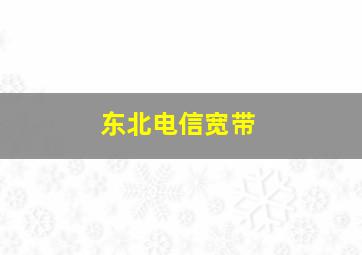 东北电信宽带